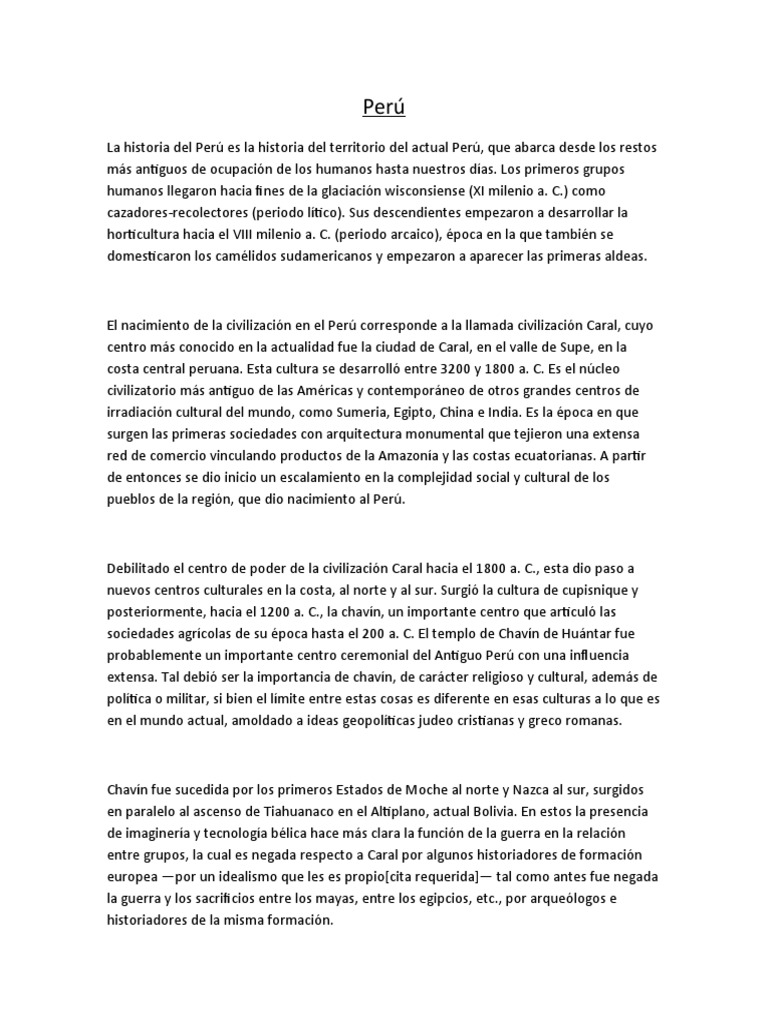 Perú

La historia del Perú es la historia del territorio del actual Perú, que abarca desde los restos más antiguos de ocupación de los humanos hasta nuestros días. Los primeros grupos humanos llegaron hacia fines de la glaciación wisconsiense (XI milenio a. C.) como cazadores-recolectores (periodo lítico). Sus descendientes empezaron a desarrollar la horticultura hacia el VIII milenio a. C. (periodo arcaico), época en la que también se domesticaron los camélidos sudamericanos y empezaron a aparecer las primeras aldeas.

El nacimiento de la civilización en el Perú corresponde a la llamada civilización Caral, cuyo centro más conocido en la actualidad fue la ciudad de Caral, en el valle de Supe, en la costa central peruana. Esta cultura se desarrolló entre 3200 y 1800 a. C. Es el núcleo civilizatorio más antiguo de las Américas y contemporáneo de otros grandes centros de irradiación cultural del mundo, como Sumeria, Egipto, China e India. Es la época en que surgen las primeras sociedades con arquitectura monumental que tejieron una extensa red de comercio vinculando productos de la Amazonía y las costas ecuatorianas. A partir de entonces se dio inicio un escalamiento en la complejidad social y cultural de los pueblos de la región, que dio nacimiento al Perú.

Debilitado el centro de poder de la civilización Caral hacia el 1800 a. C., esta dio paso a nuevos centros culturales en la costa, al norte y al sur. Surgió la cultura de cupisnique y posteriormente, hacia el 1200 a. C., la chavín, un importante centro que articuló las sociedades agrícolas de su época hasta el 200 a. C. El templo de Chavín de Huántar fue probablemente un importante centro ceremonial del Antiguo Perú con una influencia extensa. Tal debió ser la importancia de chavín, de carácter religioso y cultural, además de política o militar, si bien el límite entre estas cosas es diferente en esas culturas a lo que es en el mundo actual, amoldado a ideas geopolíticas judeo cristianas y greco romanas.

Chavín fue sucedida por los primeros Estados de Moche al norte y Nazca al sur, surgidos en paralelo al ascenso de Tiahuanaco en el Altiplano, actual Bolivia. En estos la presencia de imaginería y tecnología bélica hace más clara la función de la guerra en la relación entre grupos, la cual es negada respecto a Caral por algunos historiadores de formación europea —por un idealismo que les es propio[cita requerida]— tal como antes fue negada la guerra y los sacrificios entre los mayas, entre los egipcios, etc., por arqueólogos e historiadores de la misma formación.